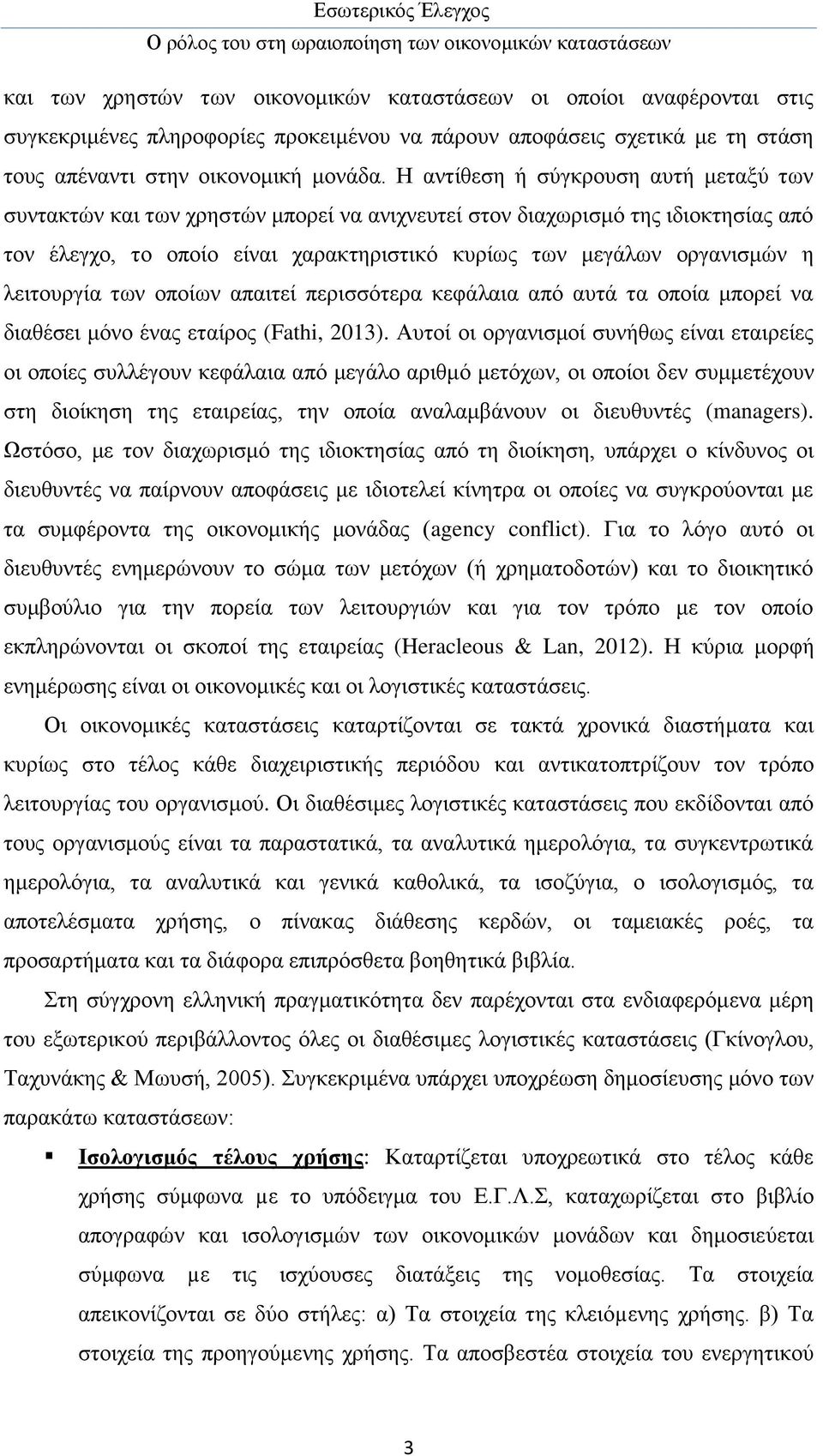 Εσωτερικός Έλεγχος
Ο ρόλος του στη ωραιοποίηση των οικονομικών καταστάσεων

και των χρηστών των οικονομικών καταστάσεων οι οποίοι αναφέρονται στις συγκεκριμένες πληροφορίες προκειμένου να πάρουν αποφάσεις σχετικά με τη στάση τους απέναντι στην οικονομική μονάδα. Η αντίθεση ή σύγκρουση αυτή μεταξύ των συντακτών και των χρηστών μπορεί να ανιχνευτεί στον διαχωρισμό της ιδιοκτησίας από τον έλεγχο, το οποίο είναι χαρακτηριστικό κυρίως των μεγάλων οργανισμών η λειτουργία των οποίων απαιτεί περισσότερα κεφάλαια από αυτά τα οποία μπορεί να διαθέσει μόνο ένας εταίρος (Fathi, 2013). Αυτοί οι οργανισμοί συνήθως είναι εταιρείες οι οποίες συλλέγουν κεφάλαια από μεγάλο αριθμό μετόχων, οι οποίοι δεν συμμετέχουν στη διοίκηση της εταιρείας, την οποία αναλαμβάνουν οι διευθυντές (managers). Ωστόσο, με τον διαχωρισμό της ιδιοκτησίας από τη διοίκηση, υπάρχει ο κίνδυνος οι διευθυντές να παίρνουν αποφάσεις με ιδιοτελεί κίνητρα οι οποίες να συγκρούονται με τα συμφέροντα της οικονομικής μονάδας (agency conflict). Για το λόγο αυτό οι διευθυντές ενημερώνουν το σώμα των μετόχων (ή χρηματοδοτών) και το διοικητικό συμβούλιο για την πορεία των λειτουργιών και για τον τρόπο με τον οποίο εκπληρώνονται οι σκοποί της εταιρείας (Heracleous & Lan, 2012). Η κύρια μορφή ενημέρωσης είναι οι οικονομικές και οι λογιστικές καταστάσεις.

Οι οικονομικές καταστάσεις καταρτίζονται σε τακτά χρονικά διαστήματα και κυρίως στο τέλος κάθε διαχειριστικής περιόδου και αντικατοπτρίζουν τον τρόπο λειτουργίας του οργανισμού. Οι διαθέσιμες λογιστικές καταστάσεις που εκδίδονται από τους οργανισμούς είναι τα παραστατικά, τα αναλυτικά ημερολόγια, τα συγκεντρωτικά ημερολόγια, τα αναλυτικά και γενικά καθολικά, τα ισοζύγια, ο ισολογισμός, τα αποτελέσματα χρήσης, ο πίνακας διάθεσης κερδών, οι ταμειακές ροές, τα προσαρτήματα και τα διάφορα επιπρόσθετα βοηθητικά βιβλία.

Στη σύγχρονη ελληνική πραγματικότητα δεν παρέχονται στα ενδιαφερόμενα μέρη του εξωτερικού περιβάλλοντος όλες οι διαθέσιμες λογιστικές καταστάσεις (Γκίνογλου, Ταχυνάκης & Μωυσή, 2005). Συγκεκριμένα υπάρχει υποχρέωση δημοσίευσης μόνο των παρακάτω καταστάσεων:

▪ Ισολογισμός τέλους χρήσης: Καταρτίζεται υποχρεωτικά στο τέλος κάθε χρήσης σύμφωνα με το υπόδειγμα του Ε.Γ.Λ.Σ, καταχωρίζεται στο βιβλίο απογραφών και ισολογισμών των οικονομικών μονάδων και δημοσιεύεται σύμφωνα με τις ισχύουσες διατάξεις της νομοθεσίας. Τα στοιχεία απεικονίζονται σε δύο στήλες: α) Τα στοιχεία της κλειόμενης χρήσης. β) Τα στοιχεία της προηγούμενης χρήσης. Τα αποσβεστέα στοιχεία του ενεργητικού

3